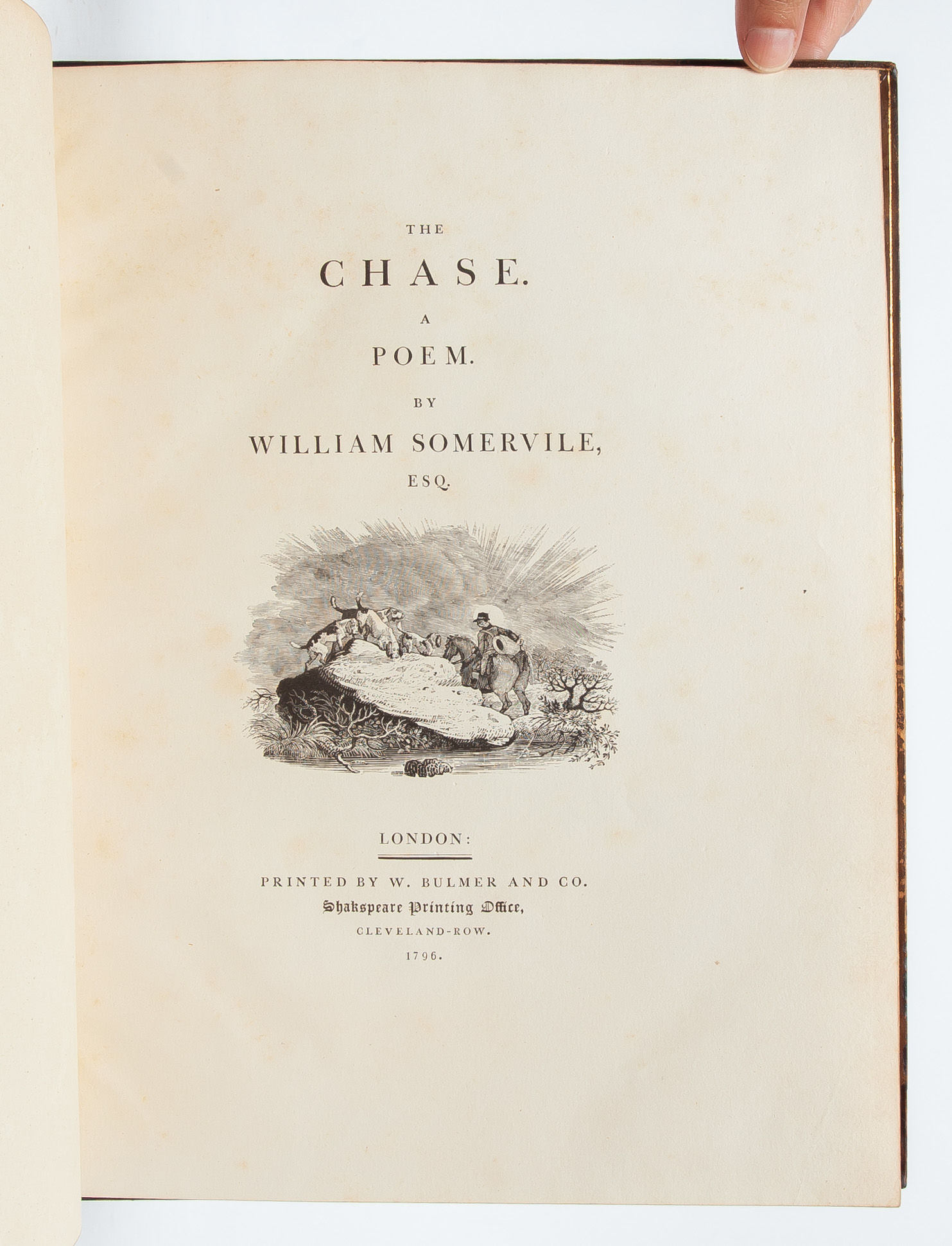 THE

CHASE.

A

POEM.

BY

WILLIAM SOMERVILE,

ESQ.

LONDON:

PRINTED BY W. BULMER AND CO.

Shakspeare Printing Office,

CLEVELAND-ROW.

1796.